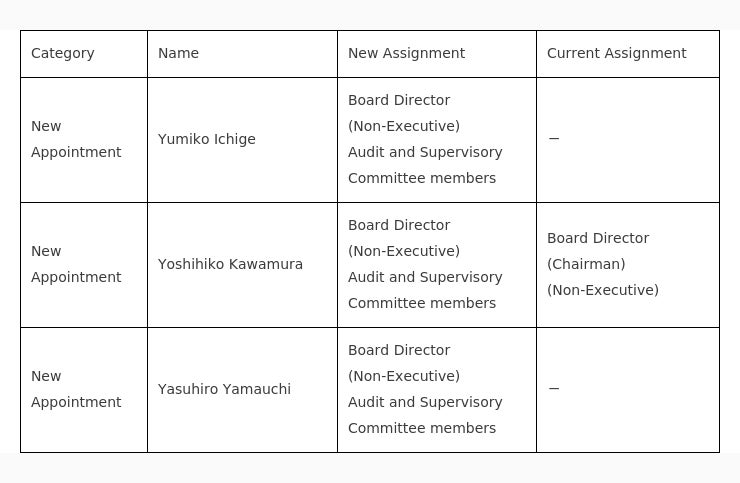 | Category | Name | New Assignment | Current Assignment |
|---|---|---|---|
| New Appointment | Yumiko Ichige | Board Director (Non-Executive) Audit and Supervisory Committee members | – |
| New Appointment | Yoshihiko Kawamura | Board Director (Non-Executive) Audit and Supervisory Committee members | Board Director (Chairman) (Non-Executive) |
| New Appointment | Yasuhiro Yamauchi | Board Director (Non-Executive) Audit and Supervisory Committee members | – |